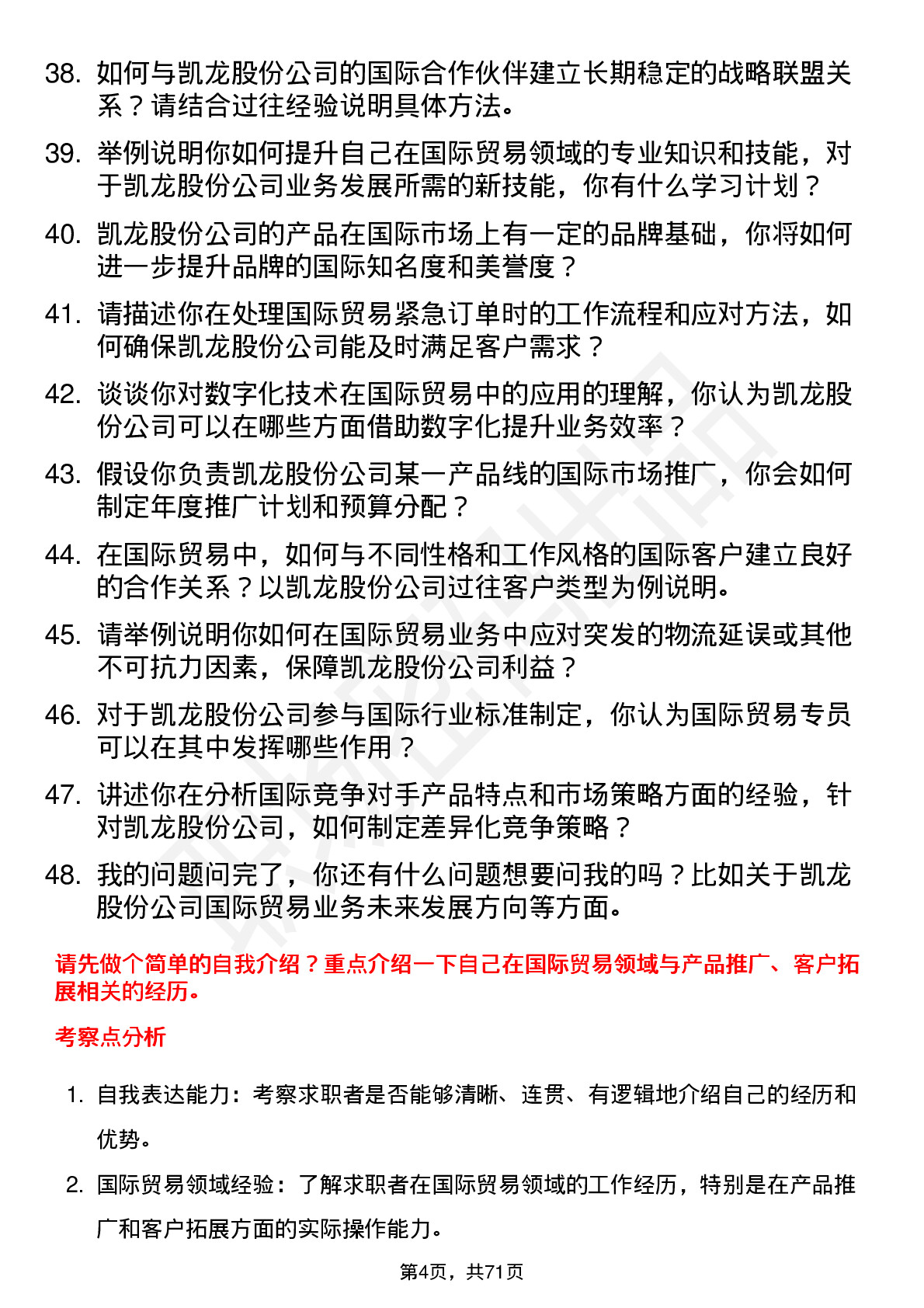 38. 如何与凯龙股份公司的国际合作伙伴建立长期稳定的战略联盟关系？请结合过往经验说明具体方法。

39. 举例说明你如何提升自己在国际贸易领域的专业知识和技能，对于凯龙股份公司业务发展所需的新技能，你有什么学习计划？

40. 凯龙股份公司的产品在国际市场上有一定的品牌基础，你将如何进一步提升品牌的国际知名度和美誉度？

41. 请描述你在处理国际贸易紧急订单时的工作流程和应对方法，如何确保凯龙股份公司能及时满足客户需求？

42. 谈谈你对数字化技术在国际贸易中的应用的理解，你认为凯龙股份公司可以在哪些方面借助数字化提升业务效率？

43. 假设你负责凯龙股份公司某一产品线的国际市场推广，你会如何制定年度推广计划和预算分配？

44. 在国际贸易中，如何与不同性格和工作风格的国际客户建立良好的合作关系？以凯龙股份公司过往客户类型为例说明。

45. 请举例说明你如何在国际贸易业务中应对突发的物流延误或其他不可抗力因素，保障凯龙股份公司利益？

46. 对于凯龙股份公司参与国际行业标准制定，你认为国际贸易专员可以在其中发挥哪些作用？

47. 讲述你在分析国际竞争对手产品特点和市场策略方面的经验，针对凯龙股份公司，如何制定差异化竞争策略？

48. 我的问题问完了，你还有什么问题想要问我的吗？比如关于凯龙股份公司国际贸易业务未来发展方向等方面。

请先做个简单的自我介绍？重点介绍一下自己在国际贸易领域与产品推广、客户拓展相关的经历。

考察点分析

1. 自我表达能力：考察求职者是否能够清晰、连贯、有逻辑地介绍自己的经历和优势。

2. 国际贸易领域经验：了解求职者在国际贸易领域的工作经历，特别是在产品推广和客户拓展方面的实际操作能力。

第4页，共71页